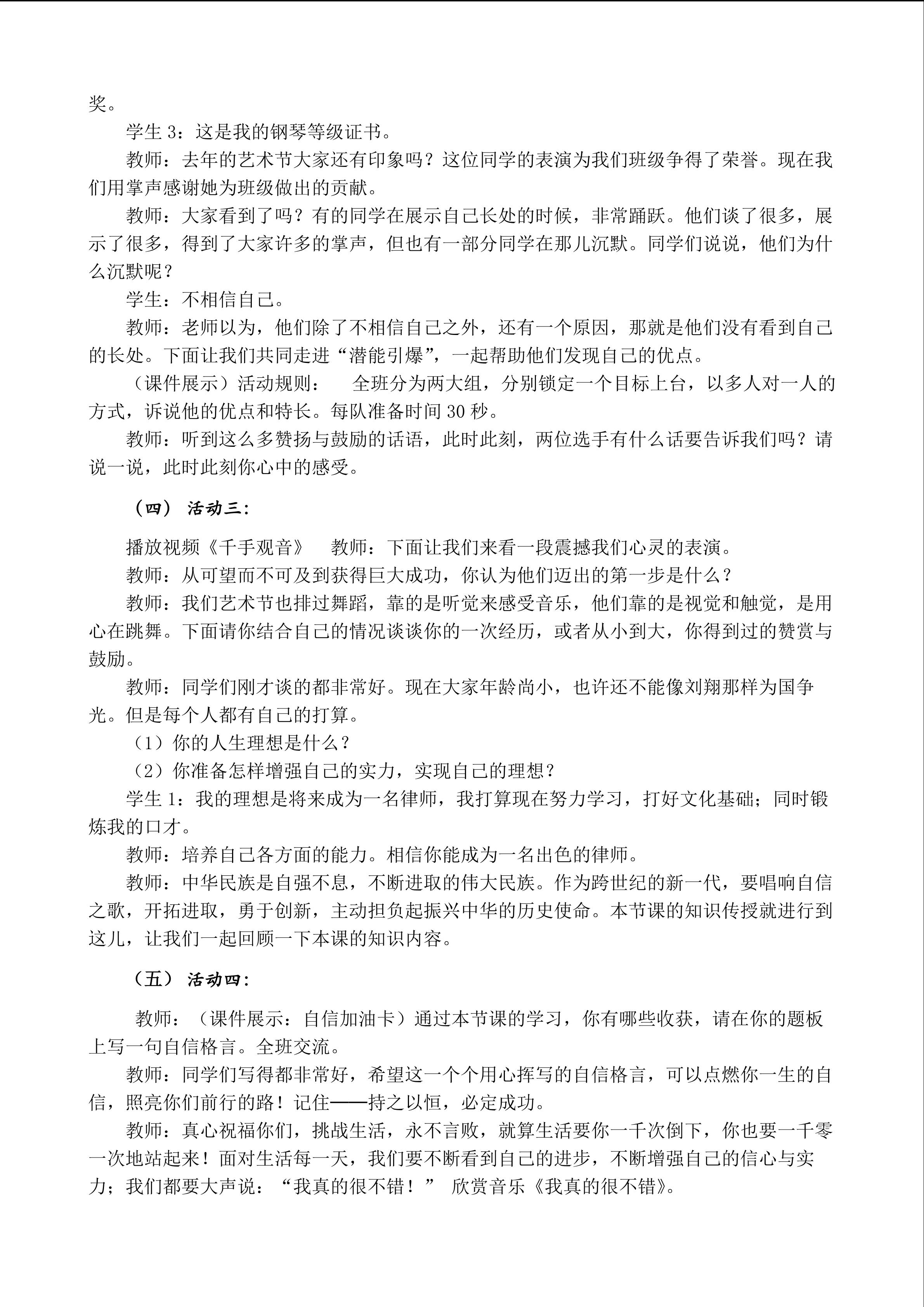 奖。

学生 3：这是我的钢琴等级证书。

教师：去年的艺术节大家还有印象吗？这位同学的表演为我们班级争得了荣誉。现在我们用掌声感谢她为班级做出的贡献。

教师：大家看到了吗？有的同学在展示自己长处的时候，非常踊跃。他们谈了很多，展示了很多，得到了大家许多的掌声，但也有一部分同学在那儿沉默。同学们说说，他们为什么沉默呢？

学生：不相信自己。

教师：老师以为，他们除了不相信自己之外，还有一个原因，那就是他们没有看到自己的长处。下面让我们共同走进“潜能引爆”，一起帮助他们发现自己的优点。

（课件展示）活动规则： 全班分为两大组，分别锁定一个目标上台，以多人对一人的方式，诉说他的优点和特长。每队准备时间 30 秒。

教师：听到这么多赞扬与鼓励的话语，此时此刻，两位选手有什么话要告诉我们吗？请说一说，此时此刻你心中的感受。

（四） 活动三：

播放视频《千手观音》 教师：下面让我们来看一段震撼我们心灵的表演。

教师：从可望而不可及到获得巨大成功，你认为他们迈出的第一步是什么？

教师：我们艺术节也排过舞蹈，靠的是听觉来感受音乐，他们靠的是视觉和触觉，是用心在跳舞。下面请你结合自己的情况谈谈你的一次经历，或者从小到大，你得到过的赞赏与鼓励。

教师：同学们刚才谈的都非常好。现在大家年龄尚小，也许还不能像刘翔那样为国争光。但是每个人都有自己的打算。

（1）你的人生理想是什么？

（2）你准备怎样增强自己的实力，实现自己的理想？

学生 1：我的理想是将来成为一名律师，我打算现在努力学习，打好文化基础；同时锻炼我的口才。

教师：培养自己各方面的能力。相信你能成为一名出色的律师。

教师：中华民族是自强不息，不断进取的伟大民族。作为跨世纪的新一代，要唱响自信之歌，开拓进取，勇于创新，主动担负起振兴中华的历史使命。本节课的知识传授就进行到这儿，让我们一起回顾一下本课的知识内容。

（五） 活动四：

教师：（课件展示：自信加油卡）通过本节课的学习，你有哪些收获，请在你的题板上写一句自信格言。全班交流。

教师：同学们写得都非常好，希望这一个个用心挥写的自信格言，可以点燃你一生的自信，照亮你们前行的路！记住——持之以恒，必定成功。

教师：真心祝福你们，挑战生活，永不言败，就算生活要你一千次倒下，你也要一千零一次地站起来！面对生活每一天，我们要不断看到自己的进步，不断增强自己的信心与实力；我们都要大声说：“我真的很不错！” 欣赏音乐《我真的很不错》。